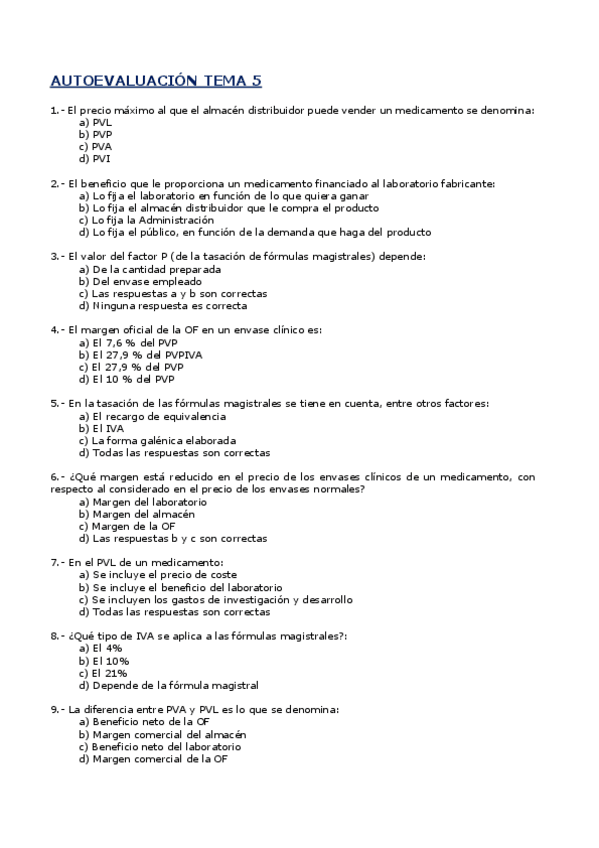 AUTOEVALUACIÓN TEMA 5

1.- El precio máximo al que el almacén distribuidor puede vender un medicamento se denomina:
a) PVL
b) PVP
c) PVA
d) PVI

2.- El beneficio que le proporciona un medicamento financiado al laboratorio fabricante:
a) Lo fija el laboratorio en función de lo que quiera ganar
b) Lo fija el almacén distribuidor que le compra el producto
c) Lo fija la Administración
d) Lo fija el público, en función de la demanda que haga del producto

3.- El valor del factor P (de la tasación de fórmulas magistrales) depende:
a) De la cantidad preparada
b) Del envase empleado
c) Las respuestas a y b son correctas
d) Ninguna respuesta es correcta

4.- El margen oficial de la OF en un envase clínico es:
a) El 7,6 % del PVP
b) El 27,9 % del PVPIVA
c) El 27,9 % del PVP
d) El 10 % del PVP

5.- En la tasación de las fórmulas magistrales se tiene en cuenta, entre otros factores:
a) El recargo de equivalencia
b) El IVA
c) La forma galénica elaborada
d) Todas las respuestas son correctas

6.- ¿Qué margen está reducido en el precio de los envases clínicos de un medicamento, con respecto al considerado en el precio de los envases normales?
a) Margen del laboratorio
b) Margen del almacén
c) Margen de la OF
d) Las respuestas b y c son correctas

7.- En el PVL de un medicamento:
a) Se incluye el precio de coste
b) Se incluye el beneficio del laboratorio
c) Se incluyen los gastos de investigación y desarrollo
d) Todas las respuestas son correctas

8.- ¿Qué tipo de IVA se aplica a las fórmulas magistrales?:
a) El 4%
b) El 10%
c) El 21%
d) Depende de la fórmula magistral

9.- La diferencia entre PVA y PVL es lo que se denomina:
a) Beneficio neto de la OF
b) Margen comercial del almacén
c) Beneficio neto del laboratorio
d) Margen comercial de la OF